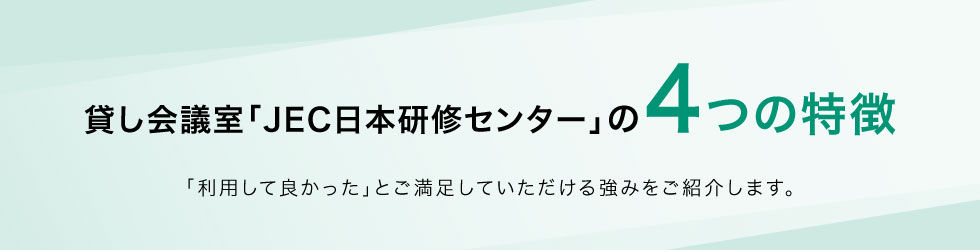 貸し会議室「JEC日本研修センター」の4つの特徴

「利用して良かった」とご満足していただける強みをご紹介します。